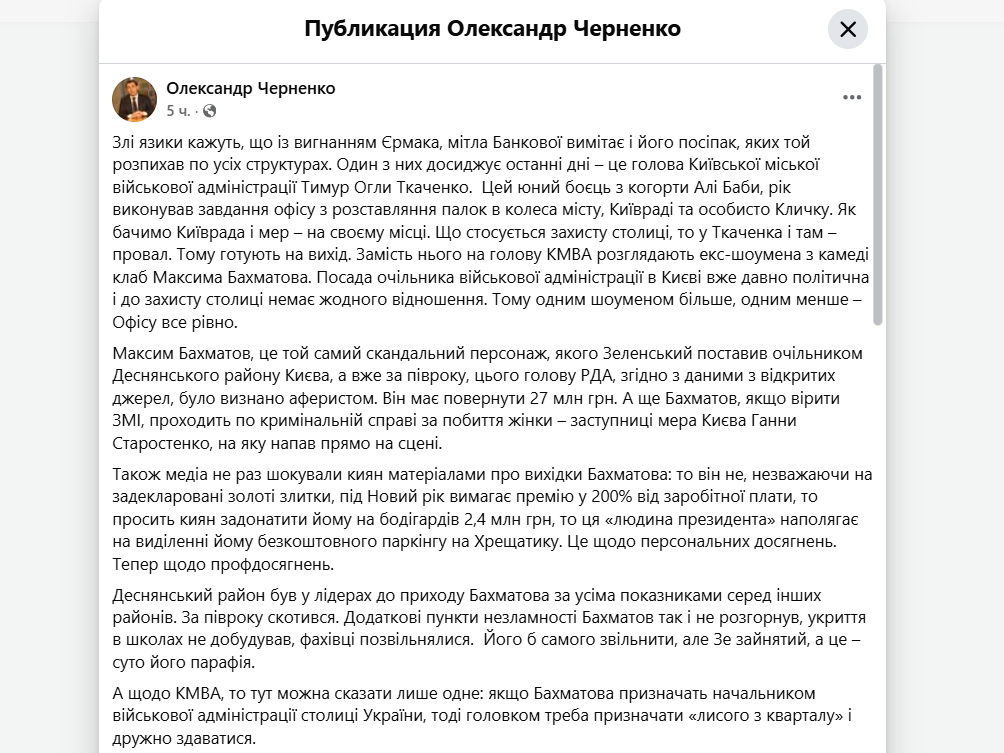 Публикация Олександр Черненко

Олександр Черненко
5 ч. ·

Злі язики кажуть, що із вигнанням Єрмака, мітла Банкової вимітає і його посіпак, яких той розпихав по усіх структурах. Один з них досиджує останні дні – це голова Київської міської військової адміністрації Тимур Огли Ткаченко. Цей юний боєць з когорти Алі Баби, рік виконував завдання офісу з розставляння палок в колеса місту, Київраді та особисто Кличку. Як бачимо Київрада і мер – на своєму місці. Що стосується захисту столиці, то у Ткаченка і там – провал. Тому готують на вихід. Замість нього на голову КМВА розглядають екс-шоумена з камеді клаб Максима Бахматова. Посада очільника військової адміністрації в Києві вже давно політична і до захисту столиці немає жодного відношення. Тому одним шоуменом більше, одним менше – Офісу все рівно.

Максим Бахматов, це той самий скандальний персонаж, якого Зеленський поставив очільником Деснянського району Києва, а вже за півроку, цього голову РДА, згідно з даними з відкритих джерел, було визнано аферистом. Він має повернути 27 млн грн. А ще Бахматов, якщо вірити ЗМІ, проходить по кримінальній справі за побиття жінки – заступниці мера Києва Ганни Старостенко, на яку напав прямо на сцені.

Також медіа не раз шокували киян матеріалами про вихідки Бахматова: то він не, незважаючи на задекларовані золоті злитки, під Новий рік вимагає премію у 200% від заробітної плати, то просить киян задонатити йому на бодігардів 2,4 млн грн, то ця «людина президента» наполягає на виділенні йому безкоштовного паркінгу на Хрещатику. Це щодо персональних досягнень. Тепер щодо профдосягнень.

Деснянський район був у лідерах до приходу Бахматова за усіма показниками серед інших районів. За півроку скотився. Додаткові пункти незламності Бахматов так і не розгорнув, укриття в школах не добудував, фахівці позвільнялися. Його б самого звільнити, але Зе зайнятий, а це – суто його парафія.

А щодо КМВА, то тут можна сказати лише одне: якщо Бахматова призначать начальником військової адміністрації столиці України, тоді головком треба призначати «лисого з кварталу» і дружно здаватися.